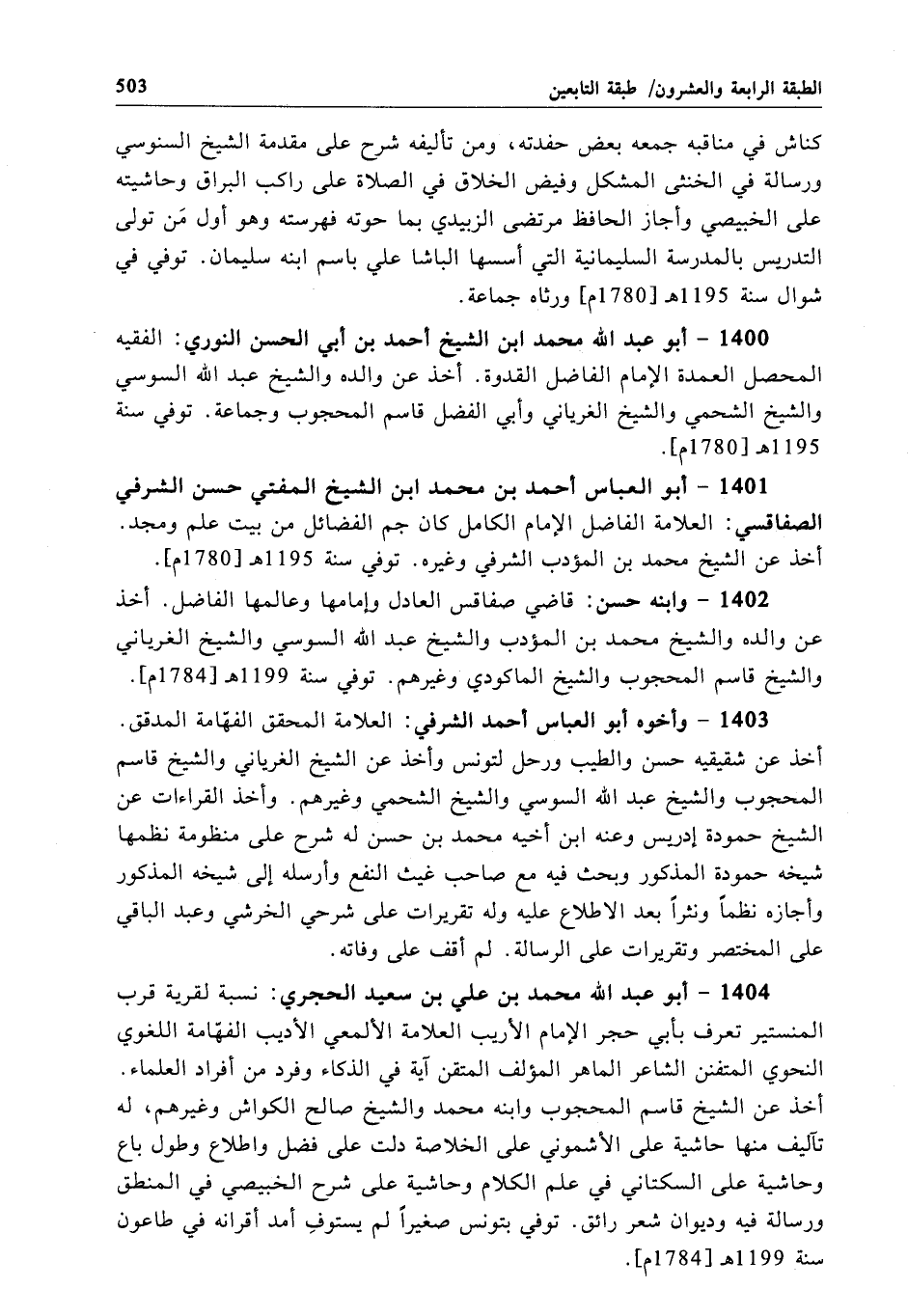 الطبقة الرابعة والعشرون/ طبقة التابعين 503

كناش في مناقبه جمعه بعض حفدته، ومن تأليفه شرح على مقدمة الشيخ السنوسي ورسالة في الخنثى المشكل وفيض الخلاق في الصلاة على راكب البراق وحاشيته على الخبيصي وأجاز الحافظ مرتضى الزبيدي بما حوته فهرسته وهو أول مَن تولى التدريس بالمدرسة السليمانية التي أسسها الباشا علي باسم ابنه سليمان. توفي في شوال سنة 1195هـ [1780م] ورثاه جماعة.

1400 - أبو عبد الله محمد ابن الشيخ أحمد بن أبي الحسن النوري: الفقيه المحصل العمدة الإمام الفاضل القدوة. أخذ عن والده والشيخ عبد الله السوسي والشيخ الشحمي والشيخ الغرياني وأبي الفضل قاسم المحجوب وجماعة. توفي سنة 1195هـ [1780م].

1401 - أبو العباس أحمد بن محمد ابن الشيخ المفتي حسن الشرفي الصفاقسي: العلامة الفاضل الإمام الكامل كان جم الفضائل من بيت علم ومجد. أخذ عن الشيخ محمد بن المؤدب الشرفي وغيره. توفي سنة 1195هـ [1780م].

1402 - وابنه حسن: قاضي صفاقس العادل وإمامها وعالمها الفاضل. أخذ عن والده والشيخ محمد بن المؤدب والشيخ عبد الله السوسي والشيخ الغرياني والشيخ قاسم المحجوب والشيخ الماكودي وغيرهم. توفي سنة 1199هـ [1784م].

1403 - وأخوه أبو العباس أحمد الشرفي: العلامة المحقق الفهّامة المدقق. أخذ عن شقيقيه حسن والطيب ورحل لتونس وأخذ عن الشيخ الغرياني والشيخ قاسم المحجوب والشيخ عبد الله السوسي والشيخ الشحمي وغيرهم. وأخذ القراءات عن الشيخ حمودة إدريس وعنه ابن أخيه محمد بن حسن له شرح على منظومة نظمها شيخه حمودة المذكور وبحث فيه مع صاحب غيث النفع وأرسله إلى شيخه المذكور وأجازه نظماً ونثراً بعد الاطلاع عليه وله تقريرات على شرحي الخرشي وعبد الباقي على المختصر وتقريرات على الرسالة. لم أقف على وفاته.

1404 - أبو عبد الله محمد بن علي بن سعيد الحجري: نسبة لقرية قرب المنستير تعرف بأبي حجر الإمام الأريب العلامة الألمعي الأديب الفهّامة اللغوي النحوي المتفنن الشاعر الماهر المؤلف المتقن آية في الذكاء وفرد من أفراد العلماء. أخذ عن الشيخ قاسم المحجوب وابنه محمد والشيخ صالح الكواش وغيرهم، له تآليف منها حاشية على الأشموني على الخلاصة دلت على فضل واطلاع وطول باع وحاشية على السكتاني في علم الكلام وحاشية على شرح الخبيصي في المنطق ورسالة فيه وديوان شعر رائق. توفي بتونس صغيراً لم يستوفِ أمد أقرانه في طاعون سنة 1199هـ [1784م].